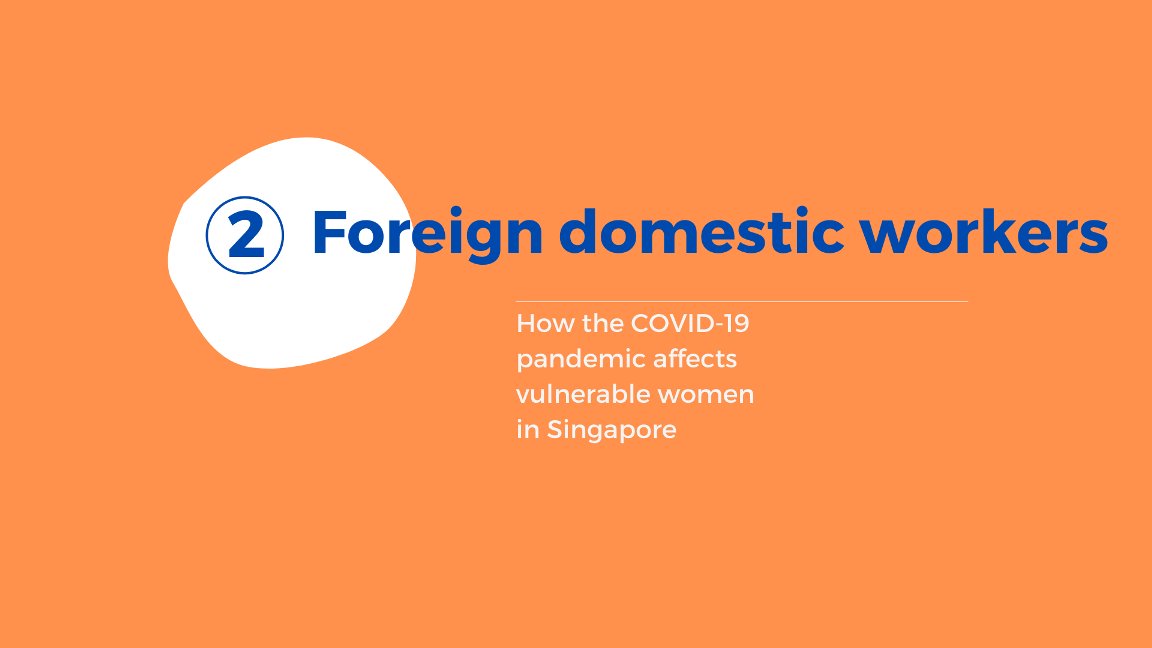 ② Foreign domestic workers

How the COVID-19 pandemic affects vulnerable women in Singapore